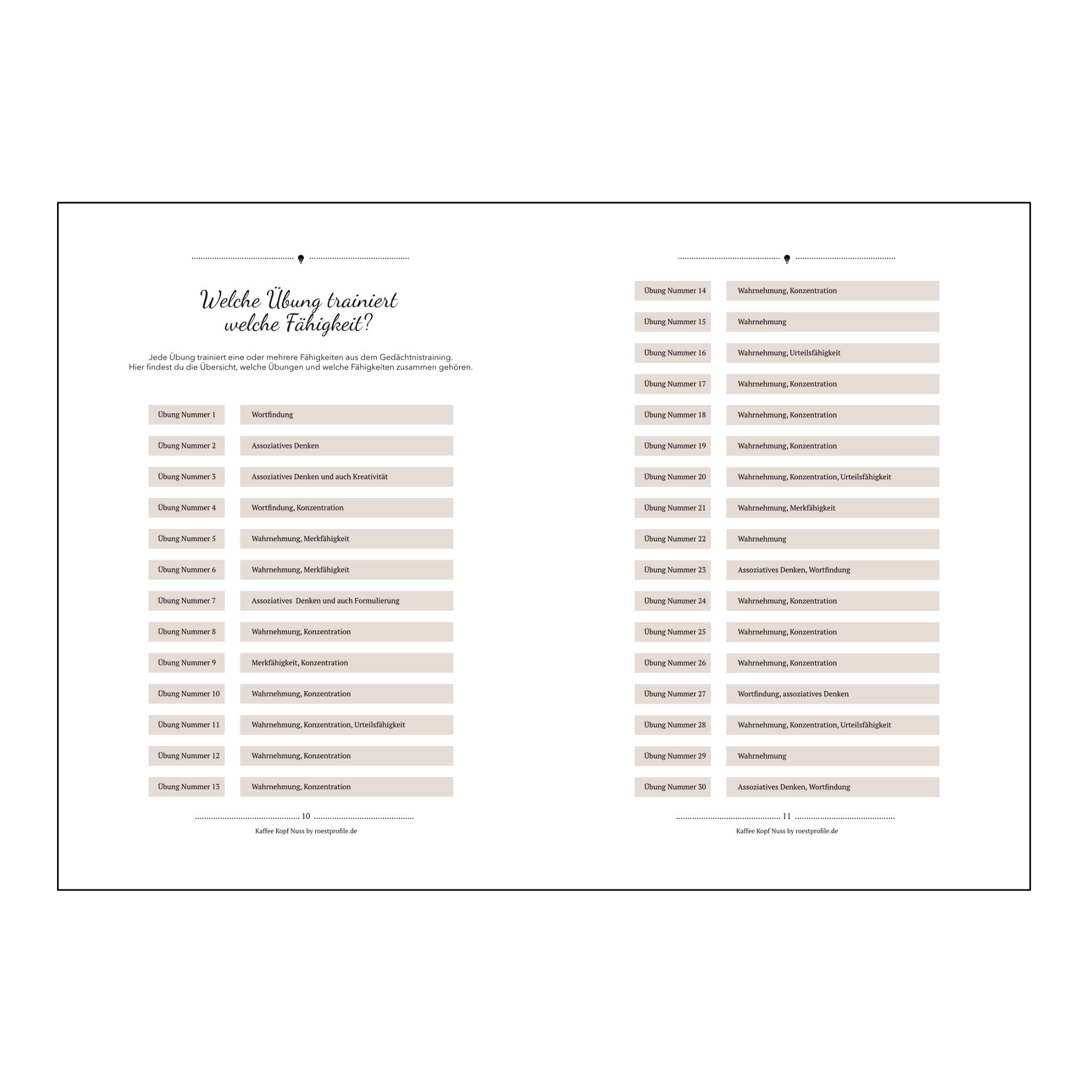 Welche Übung trainiert welche Fähigkeit?

Jede Übung trainiert eine oder mehrere Fähigkeiten aus dem Gedächtnistraining. Hier findest du die Übersicht, welche Übungen und welche Fähigkeiten zusammen gehören.

| | |
|---|---|
| Übung Nummer 1 | Wortfindung |
| Übung Nummer 2 | Assoziatives Denken |
| Übung Nummer 3 | Assoziatives Denken und auch Kreativität |
| Übung Nummer 4 | Wortfindung, Konzentration |
| Übung Nummer 5 | Wahrnehmung, Merkfähigkeit |
| Übung Nummer 6 | Wahrnehmung, Merkfähigkeit |
| Übung Nummer 7 | Assoziatives Denken und auch Formulierung |
| Übung Nummer 8 | Wahrnehmung, Konzentration |
| Übung Nummer 9 | Merkfähigkeit, Konzentration |
| Übung Nummer 10 | Wahrnehmung, Konzentration |
| Übung Nummer 11 | Wahrnehmung, Konzentration, Urteilsfähigkeit |
| Übung Nummer 12 | Wahrnehmung, Konzentration |
| Übung Nummer 13 | Wahrnehmung, Konzentration |

10
Kaffee Kopf Nuss by roestprofile.de

| | |
|---|---|
| Übung Nummer 14 | Wahrnehmung, Konzentration |
| Übung Nummer 15 | Wahrnehmung |
| Übung Nummer 16 | Wahrnehmung, Urteilsfähigkeit |
| Übung Nummer 17 | Wahrnehmung, Konzentration |
| Übung Nummer 18 | Wahrnehmung, Konzentration |
| Übung Nummer 19 | Wahrnehmung, Konzentration |
| Übung Nummer 20 | Wahrnehmung, Konzentration, Urteilsfähigkeit |
| Übung Nummer 21 | Wahrnehmung, Merkfähigkeit |
| Übung Nummer 22 | Wahrnehmung |
| Übung Nummer 23 | Assoziatives Denken, Wortfindung |
| Übung Nummer 24 | Wahrnehmung, Konzentration |
| Übung Nummer 25 | Wahrnehmung, Konzentration |
| Übung Nummer 26 | Wahrnehmung, Konzentration |
| Übung Nummer 27 | Wortfindung, assoziatives Denken |
| Übung Nummer 28 | Wahrnehmung, Konzentration, Urteilsfähigkeit |
| Übung Nummer 29 | Wahrnehmung |
| Übung Nummer 30 | Assoziatives Denken, Wortfindung |

11
Kaffee Kopf Nuss by roestprofile.de